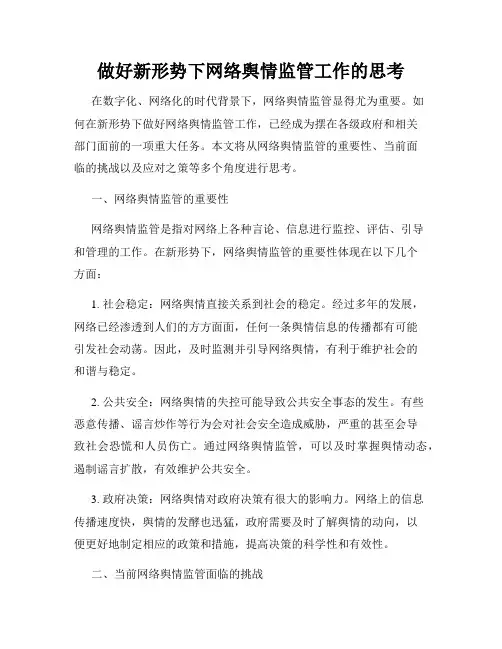 做好新形势下网络舆情监管工作的思考

在数字化、网络化的时代背景下，网络舆情监管显得尤为重要。如何在新形势下做好网络舆情监管工作，已经成为摆在各级政府和相关部门面前的一项重大任务。本文将从网络舆情监管的重要性、当前面临的挑战以及应对之策等多个角度进行思考。

一、网络舆情监管的重要性

网络舆情监管是指对网络上各种言论、信息进行监控、评估、引导和管理的工作。在新形势下，网络舆情监管的重要性体现在以下几个方面：

1. 社会稳定：网络舆情直接关系到社会的稳定。经过多年的发展，网络已经渗透到人们的方方面面，任何一条舆情信息的传播都有可能引发社会动荡。因此，及时监测并引导网络舆情，有利于维护社会的和谐与稳定。

2. 公共安全：网络舆情的失控可能导致公共安全事态的发生。有些恶意传播、谣言炒作等行为会对社会安全造成威胁，严重的甚至会导致社会恐慌和人员伤亡。通过网络舆情监管，可以及时掌握舆情动态，遏制谣言扩散，有效维护公共安全。

3. 政府决策：网络舆情对政府决策有很大的影响力。网络上的信息传播速度快，舆情的发酵也迅猛，政府需要及时了解舆情的动向，以便更好地制定相应的政策和措施，提高决策的科学性和有效性。

二、当前网络舆情监管面临的挑战